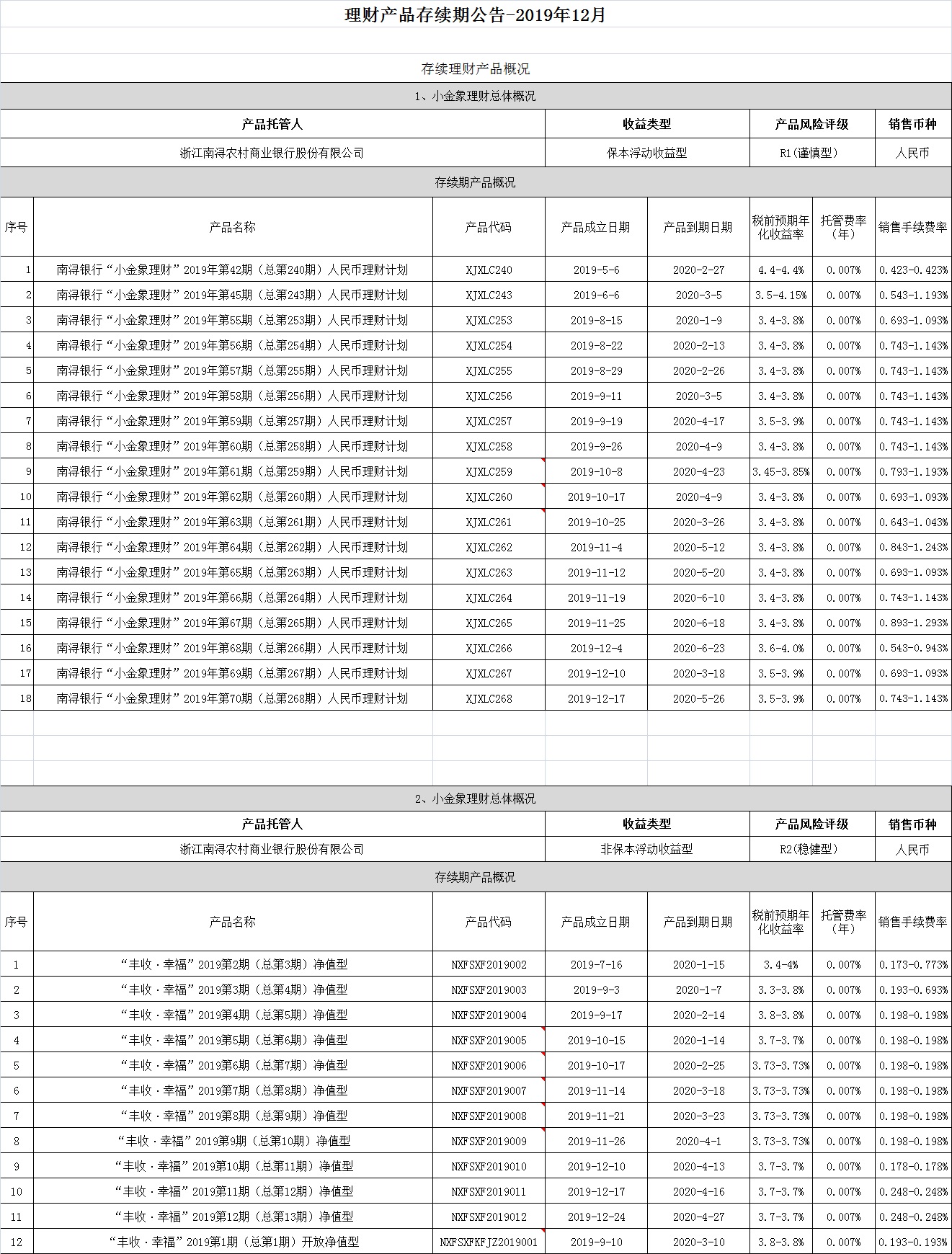 理财产品存续期公告-2019年12月

存续理财产品概况

1、小金象理财总体概况

| 产品托管人 | 收益类型 | 产品风险评级 | 销售币种 |
|---|---|---|---|
| 浙江南浔农村商业银行股份有限公司 | 保本浮动收益型 | R1(谨慎型) | 人民币 |

存续期产品概况

| 序号 | 产品名称 | 产品代码 | 产品成立日期 | 产品到期日期 | 税前预期年化收益率 | 托管费率（年） | 销售手续费率 |
|---|---|---|---|---|---|---|---|
| 1 | 南浔银行“小金象理财”2019年第42期（总第240期）人民币理财计划 | XJXLC240 | 2019-5-6 | 2020-2-27 | 4.4-4.4% | 0.007% | 0.423-0.423% |
| 2 | 南浔银行“小金象理财”2019年第45期（总第243期）人民币理财计划 | XJXLC243 | 2019-6-6 | 2020-3-5 | 3.5-4.15% | 0.007% | 0.543-1.193% |
| 3 | 南浔银行“小金象理财”2019年第55期（总第253期）人民币理财计划 | XJXLC253 | 2019-8-15 | 2020-1-9 | 3.4-3.8% | 0.007% | 0.693-1.093% |
| 4 | 南浔银行“小金象理财”2019年第56期（总第254期）人民币理财计划 | XJXLC254 | 2019-8-22 | 2020-2-13 | 3.4-3.8% | 0.007% | 0.743-1.143% |
| 5 | 南浔银行“小金象理财”2019年第57期（总第255期）人民币理财计划 | XJXLC255 | 2019-8-29 | 2020-2-26 | 3.4-3.8% | 0.007% | 0.743-1.143% |
| 6 | 南浔银行“小金象理财”2019年第58期（总第256期）人民币理财计划 | XJXLC256 | 2019-9-11 | 2020-3-5 | 3.4-3.8% | 0.007% | 0.743-1.143% |
| 7 | 南浔银行“小金象理财”2019年第59期（总第257期）人民币理财计划 | XJXLC257 | 2019-9-19 | 2020-4-17 | 3.5-3.9% | 0.007% | 0.743-1.143% |
| 8 | 南浔银行“小金象理财”2019年第60期（总第258期）人民币理财计划 | XJXLC258 | 2019-9-26 | 2020-4-9 | 3.4-3.8% | 0.007% | 0.743-1.143% |
| 9 | 南浔银行“小金象理财”2019年第61期（总第259期）人民币理财计划 | XJXLC259 | 2019-10-8 | 2020-4-23 | 3.45-3.85% | 0.007% | 0.793-1.193% |
| 10 | 南浔银行“小金象理财”2019年第62期（总第260期）人民币理财计划 | XJXLC260 | 2019-10-17 | 2020-4-9 | 3.4-3.8% | 0.007% | 0.693-1.093% |
| 11 | 南浔银行“小金象理财”2019年第63期（总第261期）人民币理财计划 | XJXLC261 | 2019-10-25 | 2020-3-26 | 3.4-3.8% | 0.007% | 0.643-1.043% |
| 12 | 南浔银行“小金象理财”2019年第64期（总第262期）人民币理财计划 | XJXLC262 | 2019-11-4 | 2020-5-12 | 3.4-3.8% | 0.007% | 0.843-1.243% |
| 13 | 南浔银行“小金象理财”2019年第65期（总第263期）人民币理财计划 | XJXLC263 | 2019-11-12 | 2020-5-20 | 3.4-3.8% | 0.007% | 0.693-1.093% |
| 14 | 南浔银行“小金象理财”2019年第66期（总第264期）人民币理财计划 | XJXLC264 | 2019-11-19 | 2020-6-10 | 3.4-3.8% | 0.007% | 0.743-1.143% |
| 15 | 南浔银行“小金象理财”2019年第67期（总第265期）人民币理财计划 | XJXLC265 | 2019-11-25 | 2020-6-18 | 3.4-3.8% | 0.007% | 0.893-1.293% |
| 16 | 南浔银行“小金象理财”2019年第68期（总第266期）人民币理财计划 | XJXLC266 | 2019-12-4 | 2020-6-23 | 3.6-4.0% | 0.007% | 0.543-0.943% |
| 17 | 南浔银行“小金象理财”2019年第69期（总第267期）人民币理财计划 | XJXLC267 | 2019-12-10 | 2020-3-18 | 3.5-3.9% | 0.007% | 0.693-1.093% |
| 18 | 南浔银行“小金象理财”2019年第70期（总第268期）人民币理财计划 | XJXLC268 | 2019-12-17 | 2020-5-26 | 3.5-3.9% | 0.007% | 0.743-1.143% |

2、小金象理财总体概况

| 产品托管人 | 收益类型 | 产品风险评级 | 销售币种 |
|---|---|---|---|
| 浙江南浔农村商业银行股份有限公司 | 非保本浮动收益型 | R2(稳健型) | 人民币 |

存续期产品概况

| 序号 | 产品名称 | 产品代码 | 产品成立日期 | 产品到期日期 | 税前预期年化收益率 | 托管费率（年） | 销售手续费率 |
|---|---|---|---|---|---|---|---|
| 1 | “丰收·幸福”2019第2期（总第3期）净值型 | NXFSXF2019002 | 2019-7-16 | 2020-1-15 | 3.4-4% | 0.007% | 0.173-0.773% |
| 2 | “丰收·幸福”2019第3期（总第4期）净值型 | NXFSXF2019003 | 2019-9-3 | 2020-1-7 | 3.3-3.8% | 0.007% | 0.193-0.693% |
| 3 | “丰收·幸福”2019第4期（总第5期）净值型 | NXFSXF2019004 | 2019-9-17 | 2020-2-14 | 3.8-3.8% | 0.007% | 0.198-0.198% |
| 4 | “丰收·幸福”2019第5期（总第6期）净值型 | NXFSXF2019005 | 2019-10-15 | 2020-1-14 | 3.7-3.7% | 0.007% | 0.198-0.198% |
| 5 | “丰收·幸福”2019第6期（总第7期）净值型 | NXFSXF2019006 | 2019-10-17 | 2020-2-25 | 3.73-3.73% | 0.007% | 0.198-0.198% |
| 6 | “丰收·幸福”2019第7期（总第8期）净值型 | NXFSXF2019007 | 2019-11-14 | 2020-3-18 | 3.73-3.73% | 0.007% | 0.198-0.198% |
| 7 | “丰收·幸福”2019第8期（总第9期）净值型 | NXFSXF2019008 | 2019-11-21 | 2020-3-23 | 3.73-3.73% | 0.007% | 0.198-0.198% |
| 8 | “丰收·幸福”2019第9期（总第10期）净值型 | NXFSXF2019009 | 2019-11-26 | 2020-4-1 | 3.73-3.73% | 0.007% | 0.198-0.198% |
| 9 | “丰收·幸福”2019第10期（总第11期）净值型 | NXFSXF2019010 | 2019-12-10 | 2020-4-13 | 3.7-3.7% | 0.007% | 0.178-0.178% |
| 10 | “丰收·幸福”2019第11期（总第12期）净值型 | NXFSXF2019011 | 2019-12-17 | 2020-4-16 | 3.7-3.7% | 0.007% | 0.248-0.248% |
| 11 | “丰收·幸福”2019第12期（总第13期）净值型 | NXFSXF2019012 | 2019-12-24 | 2020-4-27 | 3.7-3.7% | 0.007% | 0.248-0.248% |
| 12 | “丰收·幸福”2019第1期（总第1期）开放净值型 | NXFSXFKFJZ2019001 | 2019-9-10 | 2020-3-10 | 3.8-3.8% | 0.007% | 0.193-0.193% |